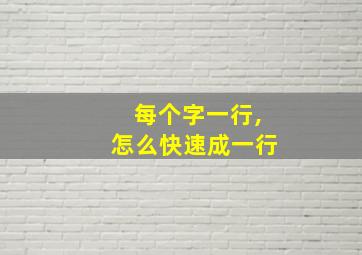 每个字一行，
怎么快速成一行